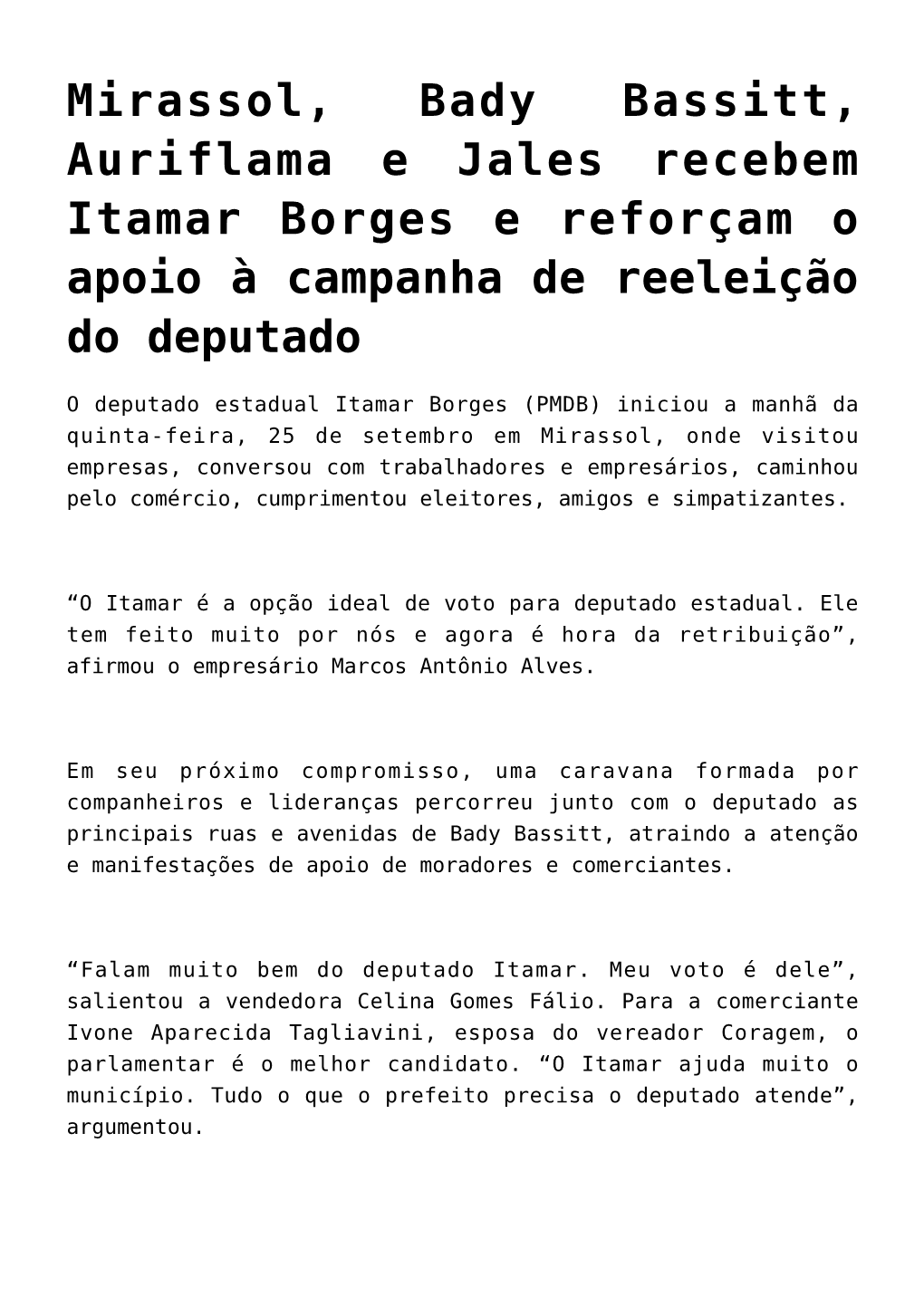 Mirassol, Bady Bassitt, Auriflama e Jales recebem Itamar Borges e reforçam o apoio à campanha de reeleição do deputado

O deputado estadual Itamar Borges (PMDB) iniciou a manhã da quinta-feira, 25 de setembro em Mirassol, onde visitou empresas, conversou com trabalhadores e empresários, caminhou pelo comércio, cumprimentou eleitores, amigos e simpatizantes.

“O Itamar é a opção ideal de voto para deputado estadual. Ele tem feito muito por nós e agora é hora da retribuição”, afirmou o empresário Marcos Antônio Alves.

Em seu próximo compromisso, uma caravana formada por companheiros e lideranças percorreu junto com o deputado as principais ruas e avenidas de Bady Bassitt, atraindo a atenção e manifestações de apoio de moradores e comerciantes.

“Falam muito bem do deputado Itamar. Meu voto é dele”, salientou a vendedora Celina Gomes Fálio. Para a comerciante Ivone Aparecida Tagliavini, esposa do vereador Coragem, o parlamentar é o melhor candidato. “O Itamar ajuda muito o município. Tudo o que o prefeito precisa o deputado atende”, argumentou.